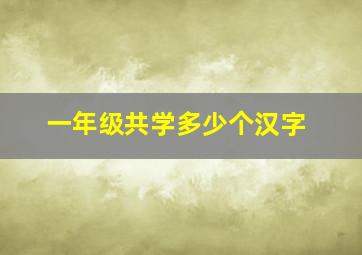 一年级共学多少个汉字